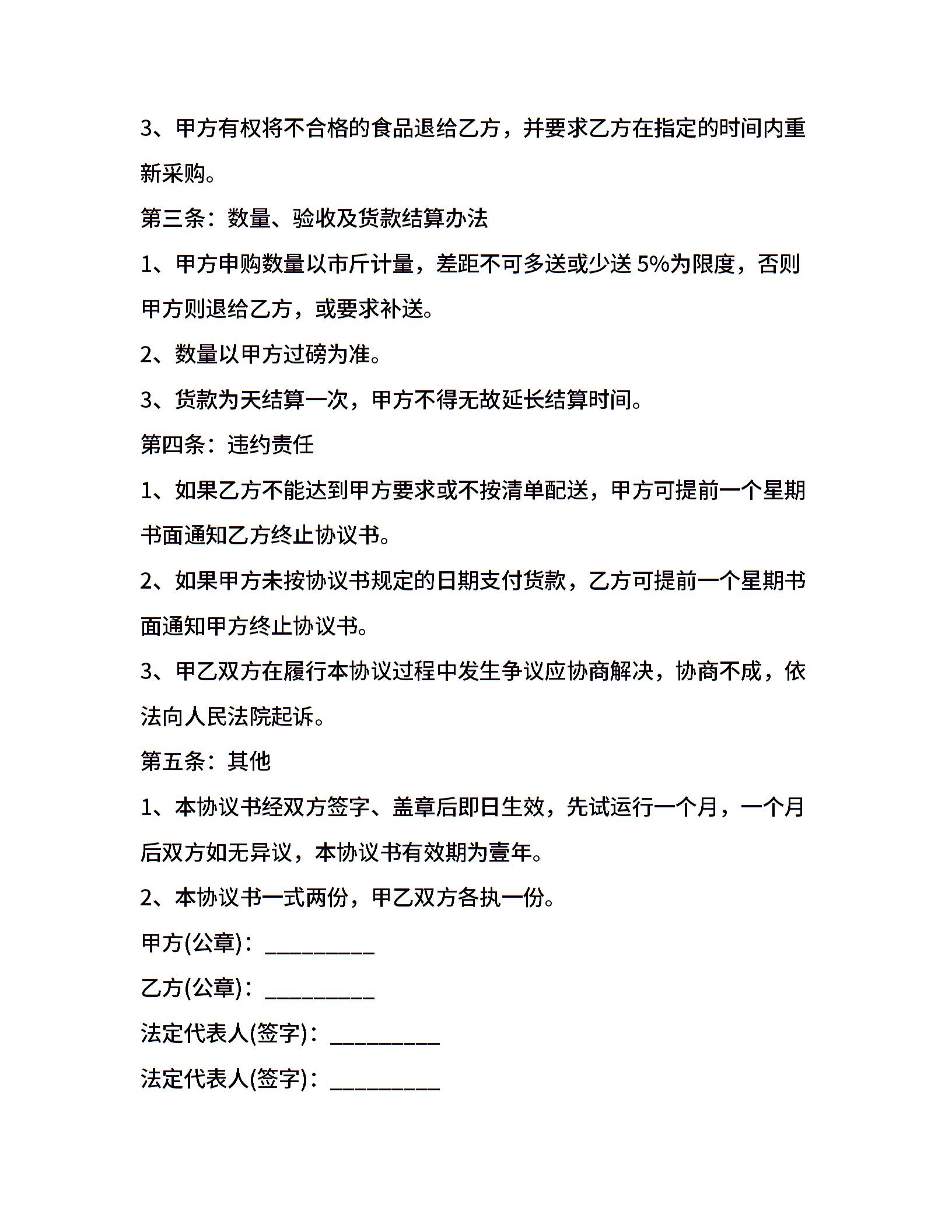 3、甲方有权将不合格的食品退给乙方，并要求乙方在指定的时间内重新采购。

第三条：数量、验收及货款结算办法

1、甲方申购数量以市斤计量，差距不可多送或少送 5%为限度，否则甲方则退给乙方，或要求补送。

2、数量以甲方过磅为准。

3、货款为天结算一次，甲方不得无故延长结算时间。

第四条：违约责任

1、如果乙方不能达到甲方要求或不按清单配送，甲方可提前一个星期书面通知乙方终止协议书。

2、如果甲方未按协议书规定的日期支付货款，乙方可提前一个星期书面通知甲方终止协议书。

3、甲乙双方在履行本协议过程中发生争议应协商解决，协商不成，依法向人民法院起诉。

第五条：其他

1、本协议书经双方签字、盖章后即日生效，先试运行一个月，一个月后双方如无异议，本协议书有效期为壹年。

2、本协议书一式两份，甲乙双方各执一份。

甲方(公章)：__________

乙方(公章)：__________

法定代表人(签字)：__________

法定代表人(签字)：__________